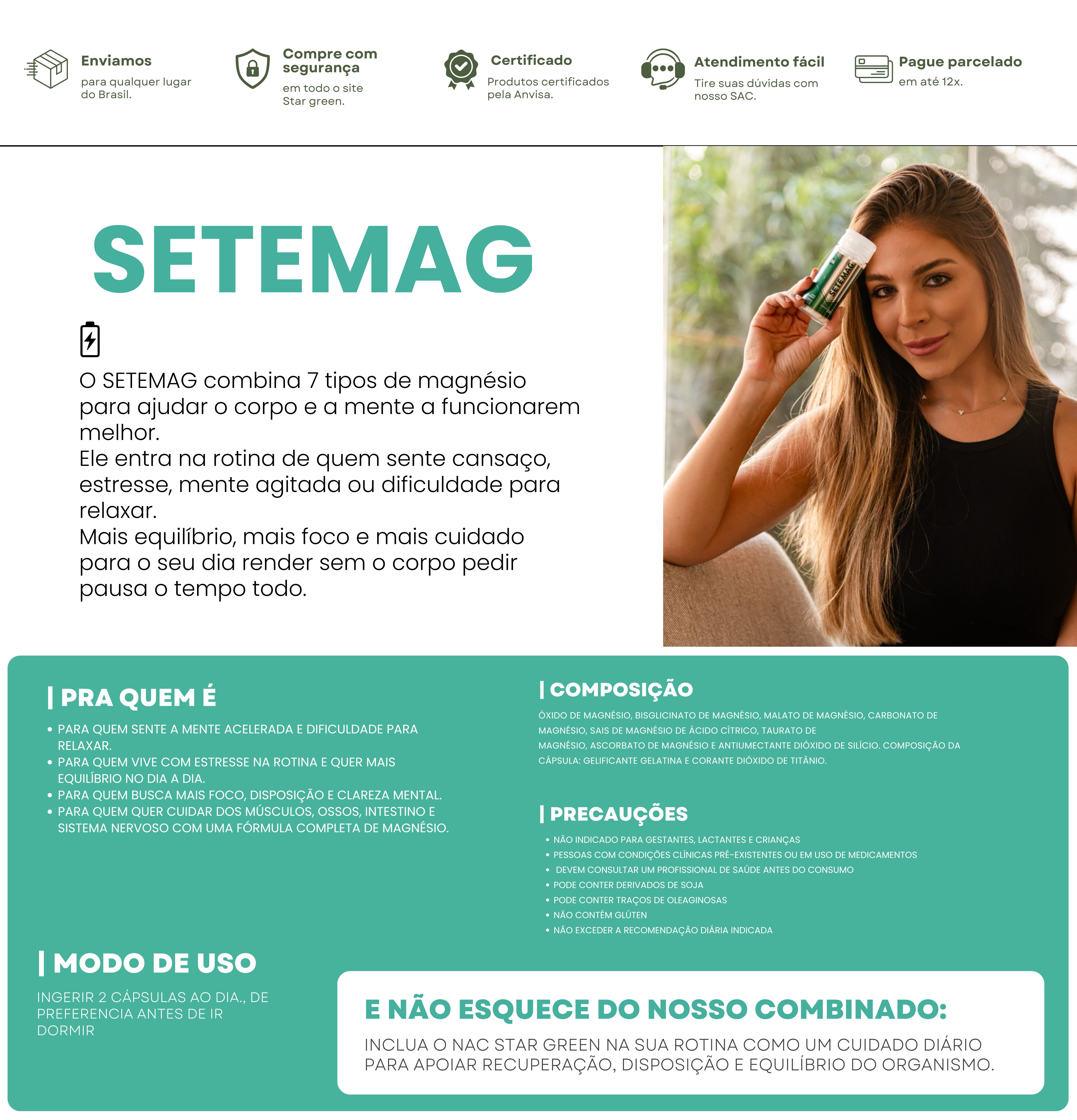 Enviamos
para qualquer lugar do Brasil.

Compre com segurança
em todo o site Star green.

Certificado
Produtos certificados pela Anvisa.

Atendimento fácil
Tire suas dúvidas com nosso SAC.

Pague parcelado
em até 12x.

SETEMAG

O SETEMAG combina 7 tipos de magnésio para ajudar o corpo e a mente a funcionarem melhor.
Ele entra na rotina de quem sente cansaço, estresse, mente agitada ou dificuldade para relaxar.
Mais equilíbrio, mais foco e mais cuidado para o seu dia render sem o corpo pedir pausa o tempo todo.

SETEMAG

| PRA QUEM É

• PARA QUEM SENTE A MENTE ACELERADA E DIFICULDADE PARA RELAXAR.
• PARA QUEM VIVE COM ESTRESSE NA ROTINA E QUER MAIS EQUILÍBRIO NO DIA A DIA.
• PARA QUEM BUSCA MAIS FOCO, DISPOSIÇÃO E CLAREZA MENTAL.
• PARA QUEM QUER CUIDAR DOS MÚSCULOS, OSSOS, INTESTINO E SISTEMA NERVOSO COM UMA FÓRMULA COMPLETA DE MAGNÉSIO.

| COMPOSIÇÃO

ÓXIDO DE MAGNÉSIO, BISGLICINATO DE MAGNÉSIO, MALATO DE MAGNÉSIO, CARBONATO DE MAGNÉSIO, SAIS DE MAGNÉSIO DE ÁCIDO CÍTRICO, TAURATO DE MAGNÉSIO, ASCORBATO DE MAGNÉSIO E ANTIUMECTANTE DIÓXIDO DE SILÍCIO. COMPOSIÇÃO DA CÁPSULA: GELIFICANTE GELATINA E CORANTE DIÓXIDO DE TITÂNIO.

| PRECAUÇÕES

• NÃO INDICADO PARA GESTANTES, LACTANTES E CRIANÇAS
• PESSOAS COM CONDIÇÕES CLÍNICAS PRÉ-EXISTENTES OU EM USO DE MEDICAMENTOS
• DEVEM CONSULTAR UM PROFISSIONAL DE SAÚDE ANTES DO CONSUMO
• PODE CONTER DERIVADOS DE SOJA
• PODE CONTER TRAÇOS DE OLEAGINOSAS
• NÃO CONTÉM GLÚTEN
• NÃO EXCEDER A RECOMENDAÇÃO DIÁRIA INDICADA

| MODO DE USO

INGERIR 2 CÁPSULAS AO DIA., DE PREFERENCIA ANTES DE IR DORMIR

E NÃO ESQUECE DO NOSSO COMBINADO:

INCLUA O NAC STAR GREEN NA SUA ROTINA COMO UM CUIDADO DIÁRIO PARA APOIAR RECUPERAÇÃO, DISPOSIÇÃO E EQUILÍBRIO DO ORGANISMO.